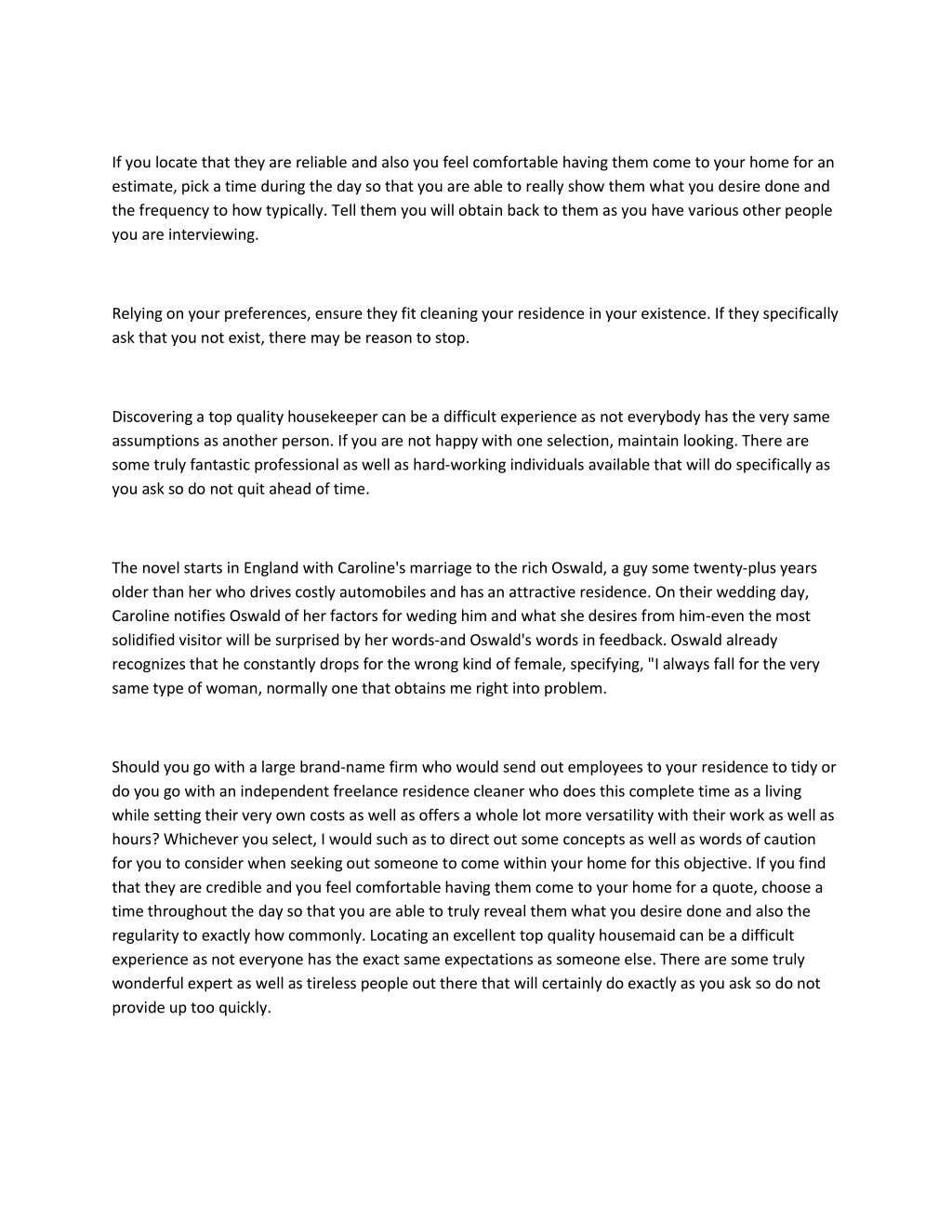 If you locate that they are reliable and also you feel comfortable having them come to your home for an estimate, pick a time during the day so that you are able to really show them what you desire done and the frequency to how typically. Tell them you will obtain back to them as you have various other people you are interviewing.

Relying on your preferences, ensure they fit cleaning your residence in your existence. If they specifically ask that you not exist, there may be reason to stop.

Discovering a top quality housekeeper can be a difficult experience as not everybody has the very same assumptions as another person. If you are not happy with one selection, maintain looking. There are some truly fantastic professional as well as hard-working individuals available that will do specifically as you ask so do not quit ahead of time.

The novel starts in England with Caroline's marriage to the rich Oswald, a guy some twenty-plus years older than her who drives costly automobiles and has an attractive residence. On their wedding day, Caroline notifies Oswald of her factors for weding him and what she desires from him-even the most solidified visitor will be surprised by her words-and Oswald's words in feedback. Oswald already recognizes that he constantly drops for the wrong kind of female, specifying, "I always fall for the very same type of woman, normally one that obtains me right into problem.

Should you go with a large brand-name firm who would send out employees to your residence to tidy or do you go with an independent freelance residence cleaner who does this complete time as a living while setting their very own costs as well as offers a whole lot more versatility with their work as well as hours? Whichever you select, I would such as to direct out some concepts as well as words of caution for you to consider when seeking out someone to come within your home for this objective. If you find that they are credible and you feel comfortable having them come to your home for a quote, choose a time throughout the day so that you are able to truly reveal them what you desire done and also the regularity to exactly how commonly. Locating an excellent top quality housemaid can be a difficult experience as not everyone has the exact same expectations as someone else. There are some truly wonderful expert as well as tireless people out there that will certainly do exactly as you ask so do not provide up too quickly.